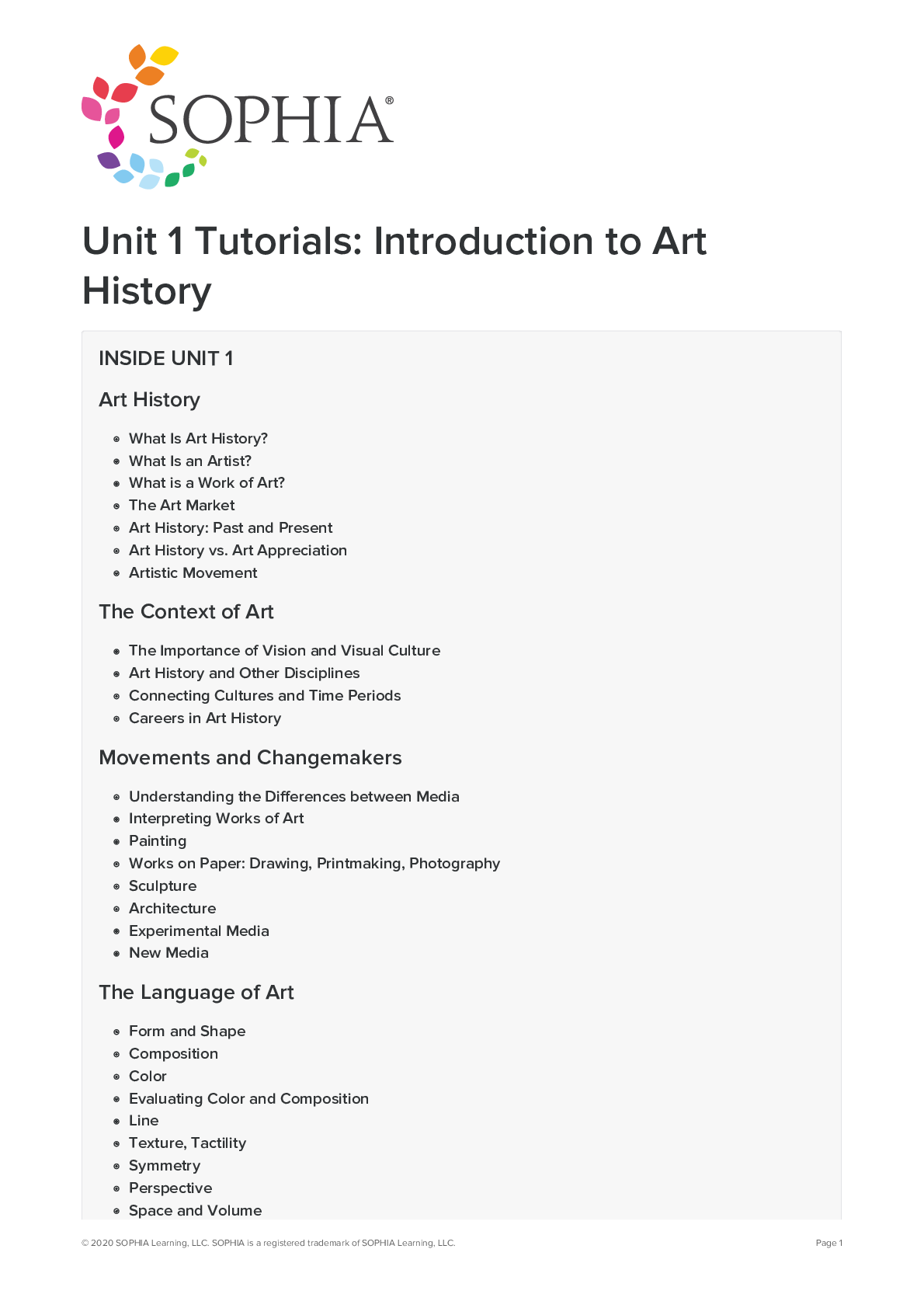 SOPHIA®

Unit 1 Tutorials: Introduction to Art History

INSIDE UNIT 1

Art History

- What Is Art History?
- What Is an Artist?
- What is a Work of Art?
- The Art Market
- Art History: Past and Present
- Art History vs. Art Appreciation
- Artistic Movement

The Context of Art

- The Importance of Vision and Visual Culture
- Art History and Other Disciplines
- Connecting Cultures and Time Periods
- Careers in Art History

Movements and Changemakers

- Understanding the Differences between Media
- Interpreting Works of Art
- Painting
- Works on Paper: Drawing, Printmaking, Photography
- Sculpture
- Architecture
- Experimental Media
- New Media

The Language of Art

- Form and Shape
- Composition
- Color
- Evaluating Color and Composition
- Line
- Texture, Tactility
- Symmetry
- Perspective
- Space and Volume

© 2020 SOPHIA Learning, LLC. SOPHIA is a registered trademark of SOPHIA Learning, LLC.

Page 1